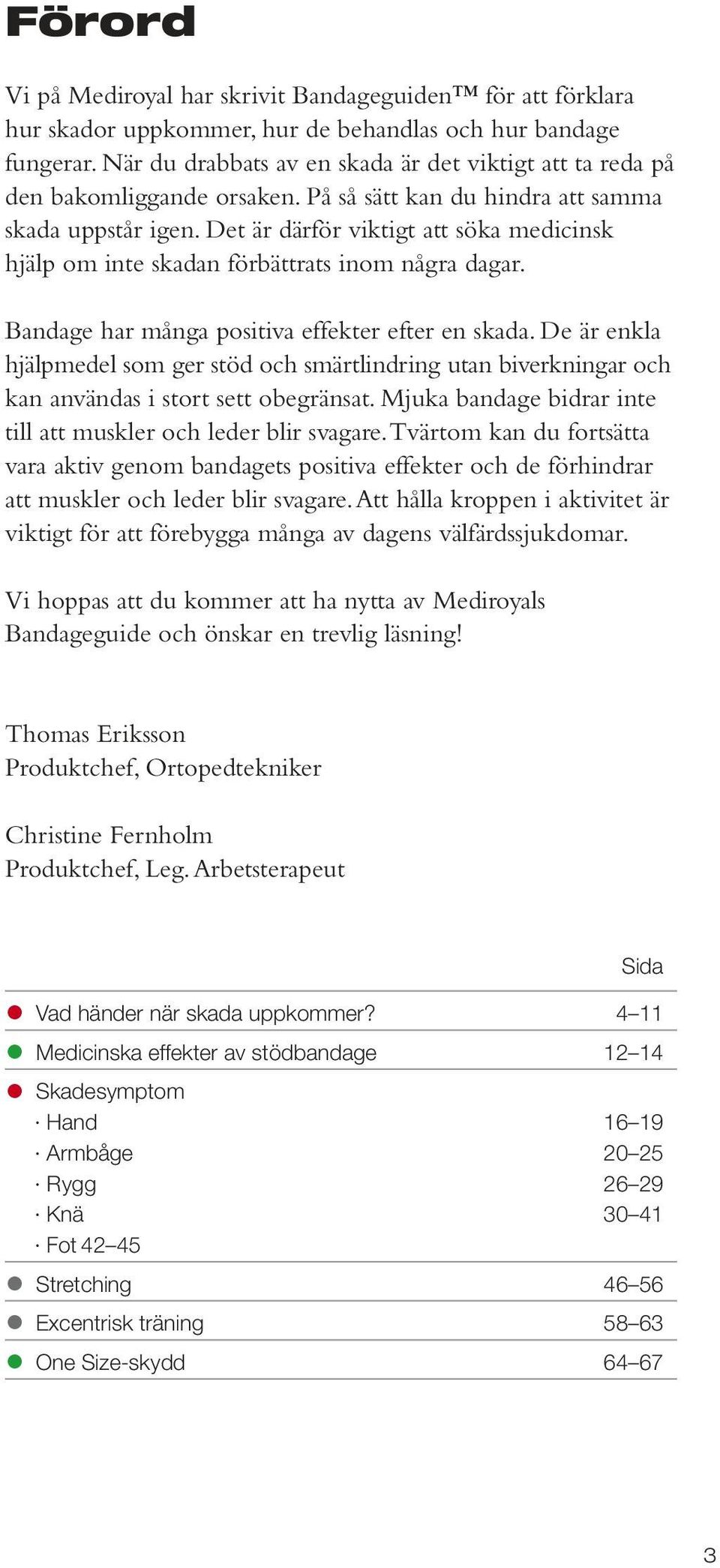 Förord

Vi på Mediroyal har skrivit Bandageguiden™ för att förklara hur skador uppkommer, hur de behandlas och hur bandage fungerar. När du drabbats av en skada är det viktigt att ta reda på den bakomliggande orsaken. På så sätt kan du hindra att samma skada uppstår igen. Det är därför viktigt att söka medicinsk hjälp om inte skadan förbättrats inom några dagar.

Bandage har många positiva effekter efter en skada. De är enkla hjälpmedel som ger stöd och smärtlindring utan biverkningar och kan användas i stort sett obegränsat. Mjuka bandage bidrar inte till att muskler och leder blir svagare. Tvärtom kan du fortsätta vara aktiv genom bandagets positiva effekter och de förhindrar att muskler och leder blir svagare. Att hålla kroppen i aktivitet är viktigt för att förebygga många av dagens välfärdssjukdomar.

Vi hoppas att du kommer att ha nytta av Mediroyals Bandageguide och önskar en trevlig läsning!

Thomas Eriksson
Produktchef, Ortopedtekniker

Christine Fernholm
Produktchef, Leg. Arbetsterapeut

| | Sida |
|---|---|
| Vad händer när skada uppkommer? | 4–11 |
| Medicinska effekter av stödbandage | 12–14 |
| Skadesymptom | |
| · Hand | 16–19 |
| · Armbåge | 20–25 |
| · Rygg | 26–29 |
| · Knä | 30–41 |
| · Fot 42–45 | |
| Stretching | 46–56 |
| Excentrisk träning | 58–63 |
| One Size-skydd | 64–67 |

3